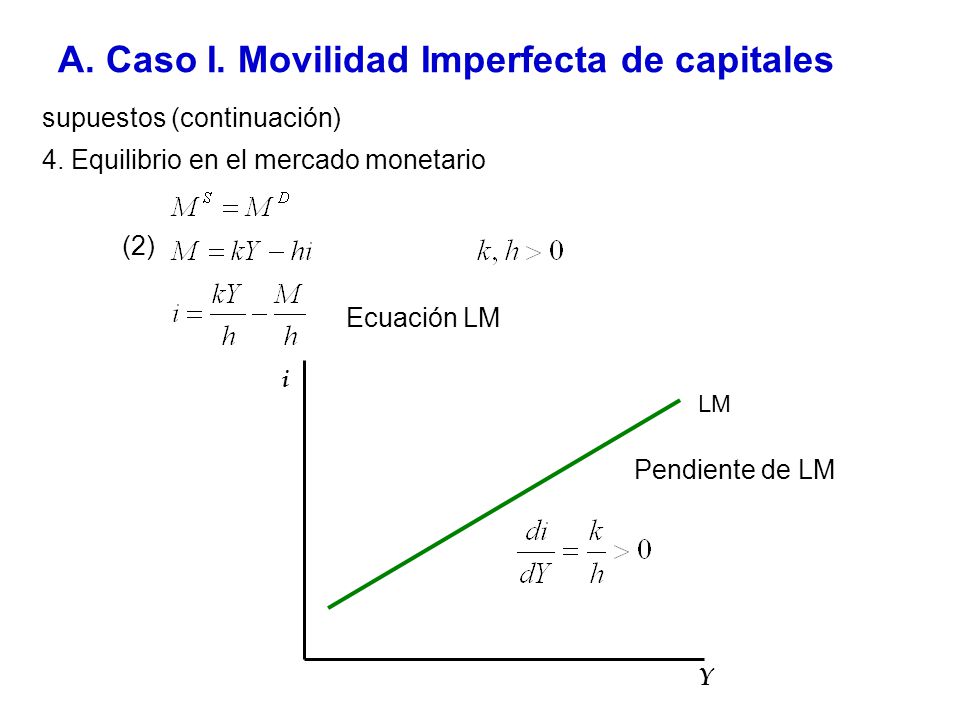 A. Caso I. Movilidad Imperfecta de capitales

supuestos (continuación)

4. Equilibrio en el mercado monetario

$M^S = M^D$

(2) $M = kY - hi$ $k, h > 0$

$i = \frac{kY}{h} - \frac{M}{h}$ Ecuación LM

$i$

LM

Pendiente de LM

$\frac{di}{dY} = \frac{k}{h} > 0$

$Y$